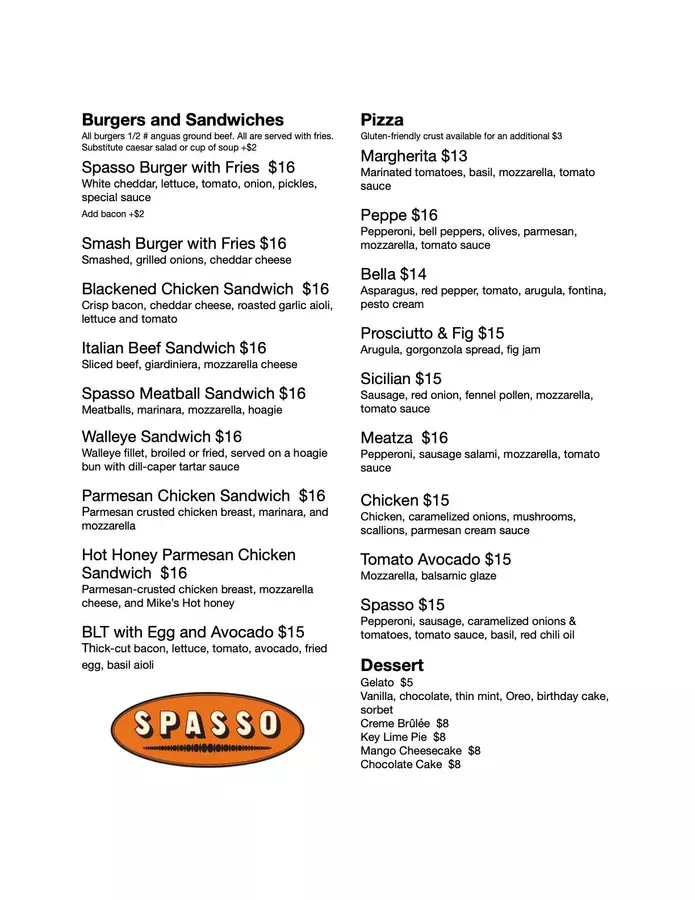 Burgers and Sandwiches
All burgers 1/2 # anguas ground beef. All are served with fries. Substitute caesar salad or cup of soup +$2

Spasso Burger with Fries $16
White cheddar, lettuce, tomato, onion, pickles, special sauce
Add bacon +$2

Smash Burger with Fries $16
Smashed, grilled onions, cheddar cheese

Blackened Chicken Sandwich $16
Crisp bacon, cheddar cheese, roasted garlic aioli, lettuce and tomato

Italian Beef Sandwich $16
Sliced beef, giardiniera, mozzarella cheese

Spasso Meatball Sandwich $16
Meatballs, marinara, mozzarella, hoagie

Walleye Sandwich $16
Walleye fillet, broiled or fried, served on a hoagie bun with dill-caper tartar sauce

Parmesan Chicken Sandwich $16
Parmesan crusted chicken breast, marinara, and mozzarella

Hot Honey Parmesan Chicken Sandwich $16
Parmesan-crusted chicken breast, mozzarella cheese, and Mike's Hot honey

BLT with Egg and Avocado $15
Thick-cut bacon, lettuce, tomato, avocado, fried egg, basil aioli

SPASSO

Pizza
Gluten-friendly crust available for an additional $3

Margherita $13
Marinated tomatoes, basil, mozzarella, tomato sauce

Peppe $16
Pepperoni, bell peppers, olives, parmesan, mozzarella, tomato sauce

Bella $14
Asparagus, red pepper, tomato, arugula, fontina, pesto cream

Prosciutto & Fig $15
Arugula, gorgonzola spread, fig jam

Sicilian $15
Sausage, red onion, fennel pollen, mozzarella, tomato sauce

Meatza $16
Pepperoni, sausage salami, mozzarella, tomato sauce

Chicken $15
Chicken, caramelized onions, mushrooms, scallions, parmesan cream sauce

Tomato Avocado $15
Mozzarella, balsamic glaze

Spasso $15
Pepperoni, sausage, caramelized onions & tomatoes, tomato sauce, basil, red chili oil

Dessert
Gelato $5
Vanilla, chocolate, thin mint, Oreo, birthday cake, sorbet
Creme Brûlée $8
Key Lime Pie $8
Mango Cheesecake $8
Chocolate Cake $8